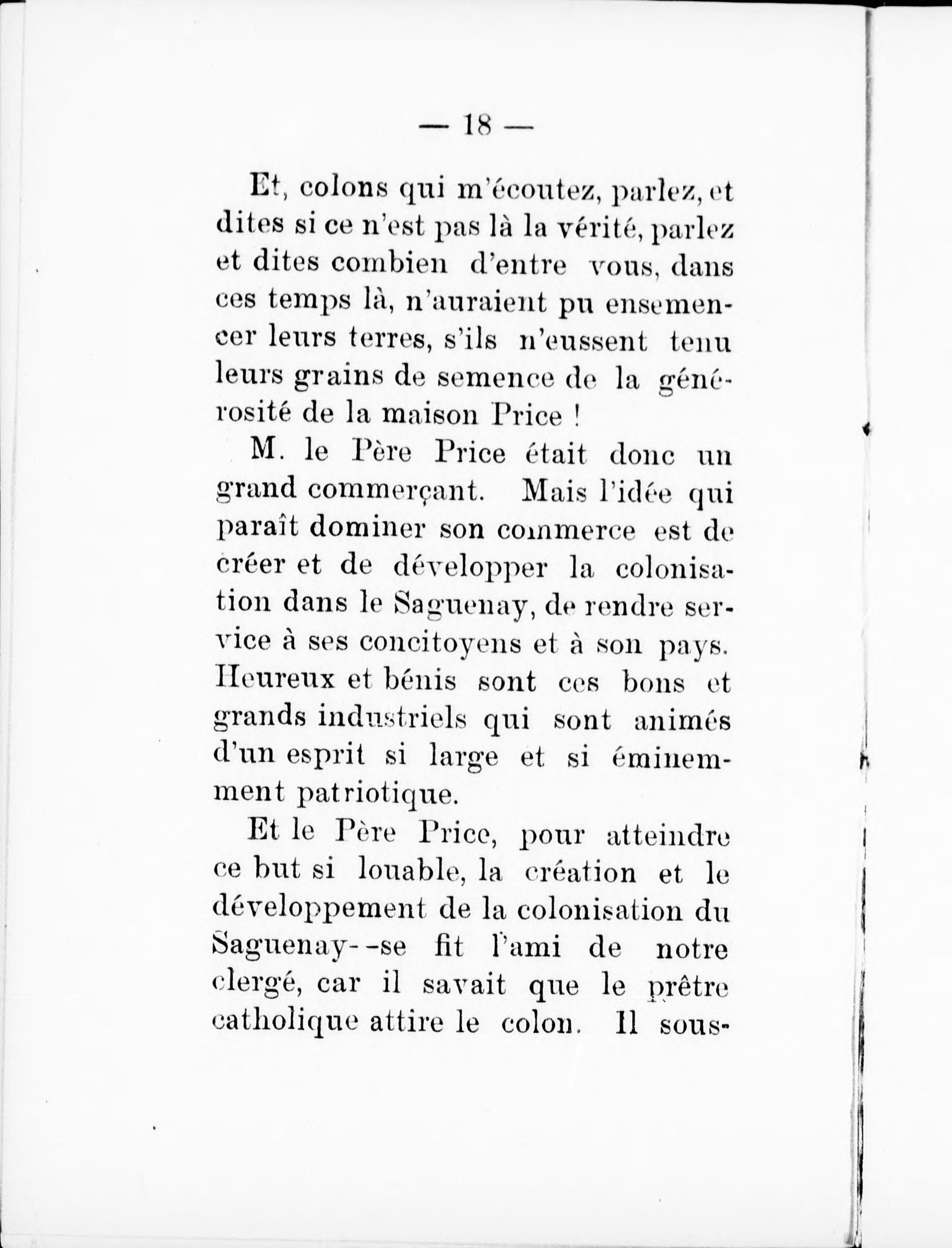 — 18 —

Et, colons qui m'écoutez, parlez, et dites si ce n'est pas là la vérité, parlez et dites combien d'entre vous, dans ces temps là, n'auraient pu ensemencer leurs terres, s'ils n'eussent tenu leurs grains de semence de la générosité de la maison Price !

M. le Père Price était donc un grand commerçant. Mais l'idée qui paraît dominer son commerce est de créer et de développer la colonisation dans le Saguenay, de rendre service à ses concitoyens et à son pays. Heureux et bénis sont ces bons et grands industriels qui sont animés d'un esprit si large et si éminemment patriotique.

Et le Père Price, pour atteindre ce but si louable, la création et le développement de la colonisation du Saguenay--se fit l'ami de notre clergé, car il savait que le prêtre catholique attire le colon. Il sous-